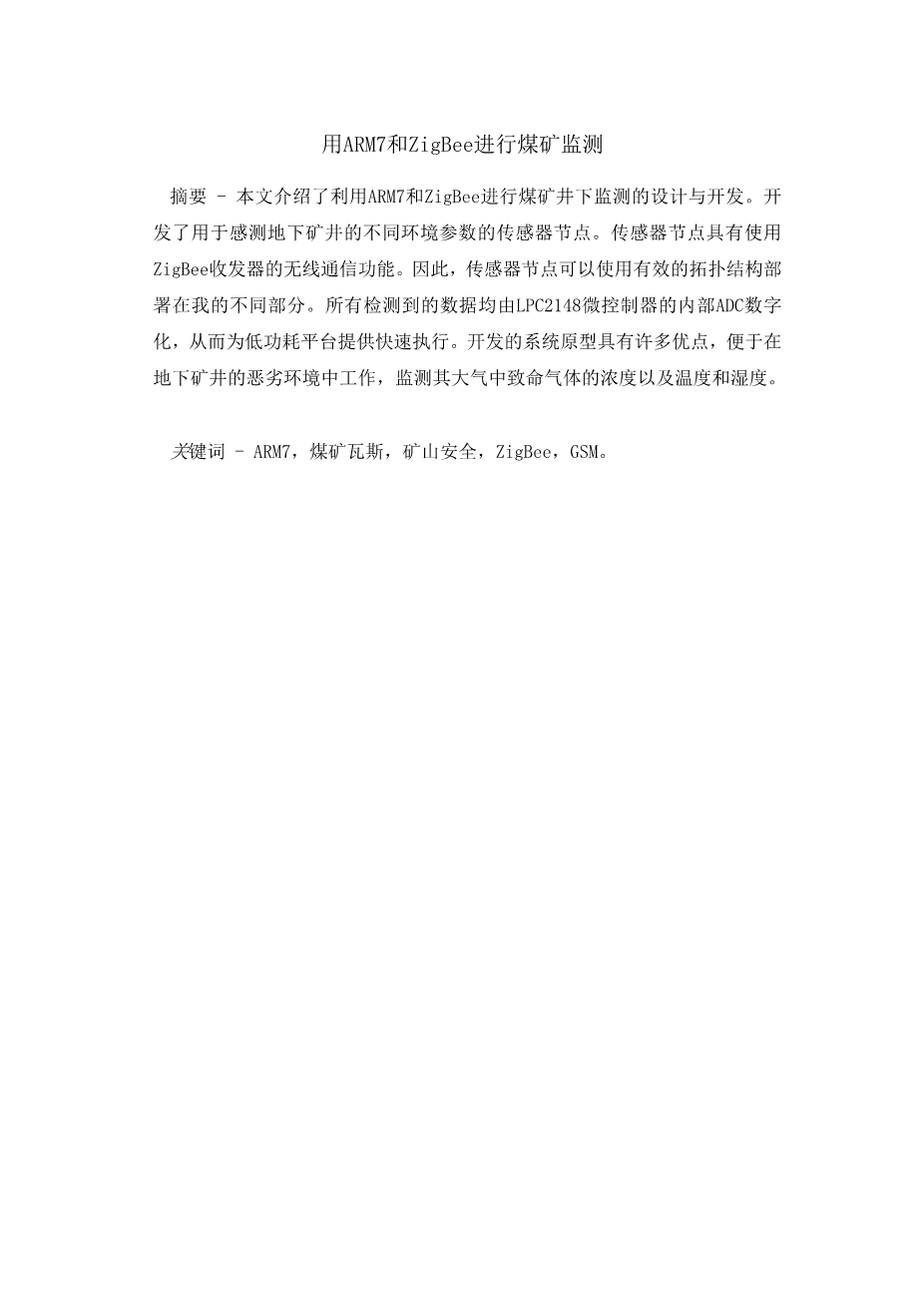 用ARM7和ZigBee进行煤矿监测

摘要 - 本文介绍了利用ARM7和ZigBee进行煤矿井下监测的设计与开发。开发了用于感测地下矿井的不同环境参数的传感器节点。传感器节点具有使用ZigBee收发器的无线通信功能。因此，传感器节点可以使用有效的拓扑结构部署在我的不同部分。所有检测到的数据均由LPC2148微控制器的内部ADC数字化，从而为低功耗平台提供快速执行。开发的系统原型具有许多优点，便于在地下矿井的恶劣环境中工作，监测其大气中致命气体的浓度以及温度和湿度。

关键词 - ARM7，煤矿瓦斯，矿山安全，ZigBee，GSM。